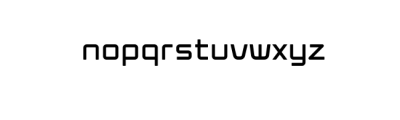 nopqrstuvwxyz